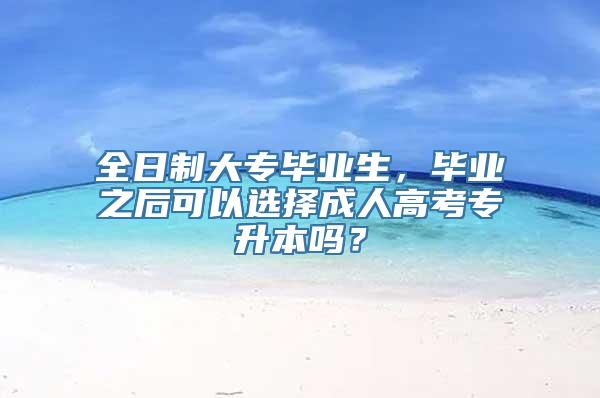 全日制大专毕业生，毕业之后可以选择成人高考专升本吗？